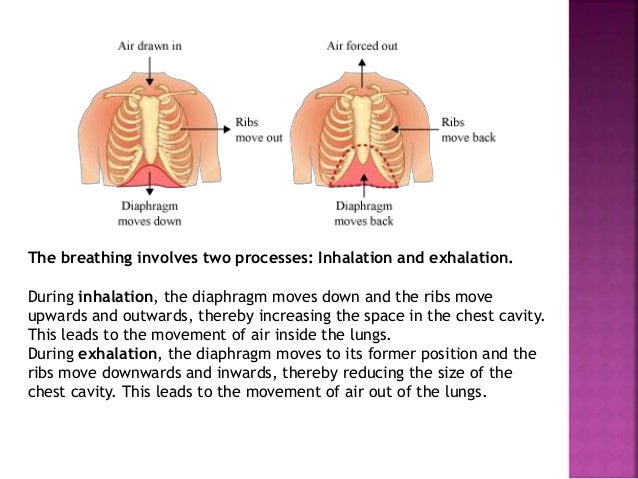 Air drawn in

Ribs move out

Diaphragm moves down

Air forced out

Ribs move back

Diaphragm moves back

The breathing involves two processes: Inhalation and exhalation.

During inhalation, the diaphragm moves down and the ribs move upwards and outwards, thereby increasing the space in the chest cavity. This leads to the movement of air inside the lungs.
During exhalation, the diaphragm moves to its former position and the ribs move downwards and inwards, thereby reducing the size of the chest cavity. This leads to the movement of air out of the lungs.